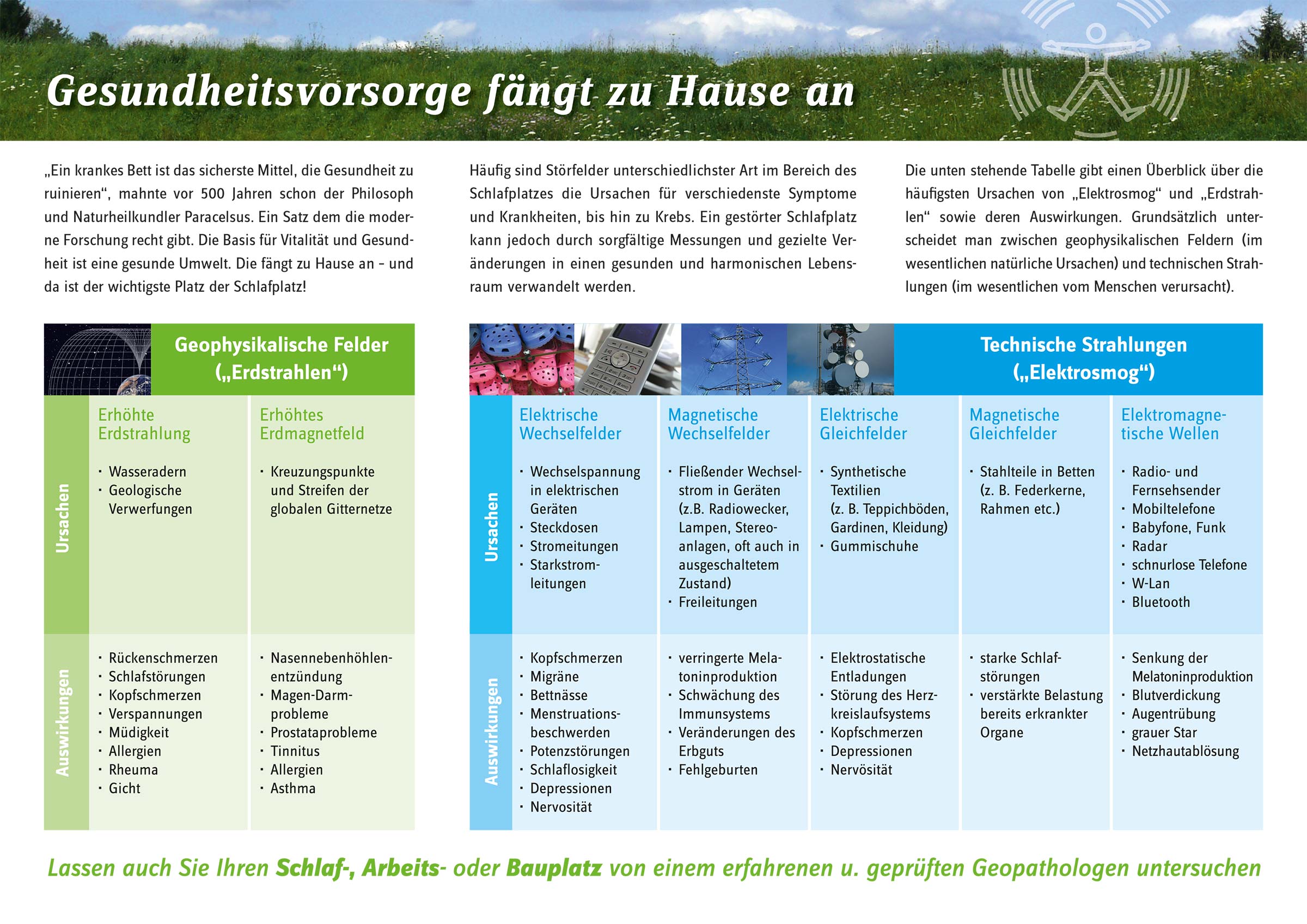 Gesundheitsvorsorge fängt zu Hause an

„Ein krankes Bett ist das sicherste Mittel, die Gesundheit zu ruinieren“, mahnte vor 500 Jahren schon der Philosoph und Naturheilkundler Paracelsus. Ein Satz dem die moderne Forschung recht gibt. Die Basis für Vitalität und Gesundheit ist eine gesunde Umwelt. Die fängt zu Hause an – und da ist der wichtigste Platz der Schlafplatz!

Häufig sind Störfelder unterschiedlichster Art im Bereich des Schlafplatzes die Ursachen für verschiedenste Symptome und Krankheiten, bis hin zu Krebs. Ein gestörter Schlafplatz kann jedoch durch sorgfältige Messungen und gezielte Veränderungen in einen gesunden und harmonischen Lebensraum verwandelt werden.

Die unten stehende Tabelle gibt einen Überblick über die häufigsten Ursachen von „Elektrosmog“ und „Erdstrahlen“ sowie deren Auswirkungen. Grundsätzlich unterscheidet man zwischen geophysikalischen Feldern (im wesentlichen natürliche Ursachen) und technischen Strahlungen (im wesentlichen vom Menschen verursacht).

Geophysikalische Felder („Erdstrahlen“)

| | Erhöhte Erdstrahlung | Erhöhtes Erdmagnetfeld |
|---|---|---|
| Ursachen | · Wasseradern · Geologische Verwerfungen | · Kreuzungspunkte und Streifen der globalen Gitternetze |
| Auswirkungen | · Rückenschmerzen · Schlafstörungen · Kopfschmerzen · Verspannungen · Müdigkeit · Allergien · Rheuma · Gicht | · Nasennebenhöhlenentzündung · Magen-Darm-probleme · Prostataprobleme · Tinnitus · Allergien · Asthma |

Technische Strahlungen („Elektrosmog“)

| | Elektrische Wechselfelder | Magnetische Wechselfelder | Elektrische Gleichfelder | Magnetische Gleichfelder | Elektromagnetische Wellen |
|---|---|---|---|---|---|
| Ursachen | · Wechselspannung in elektrischen Geräten · Steckdosen · Stromeitungen · Starkstromleitungen | · Fließender Wechselstrom in Geräten (z.B. Radiowecker, Lampen, Stereoanlagen, oft auch in ausgeschaltetem Zustand) · Freileitungen | · Synthetische Textilien (z. B. Teppichböden, Gardinen, Kleidung) · Gummischuhe | · Stahlteile in Betten (z. B. Federkerne, Rahmen etc.) | · Radio- und Fernsehsender · Mobiltelefone · Babyfone, Funk · Radar · schnurlose Telefone · W-Lan · Bluetooth |
| Auswirkungen | · Kopfschmerzen · Migräne · Bettnässe · Menstruationsbeschwerden · Potenzstörungen · Schlaflosigkeit · Depressionen · Nervosität | · verringerte Melatoninproduktion · Schwächung des Immunsystems · Veränderungen des Erbguts · Fehlgeburten | · Elektrostatische Entladungen · Störung des Herzkreislaufsystems · Kopfschmerzen · Depressionen · Nervösität | · starke Schlafstörungen · verstärkte Belastung bereits erkrankter Organe | · Senkung der Melatoninproduktion · Blutverdickung · Augentrübung · grauer Star · Netzhautablösung |

Lassen auch Sie Ihren Schlaf-, Arbeits- oder Bauplatz von einem erfahrenen u. geprüften Geopathologen untersuchen